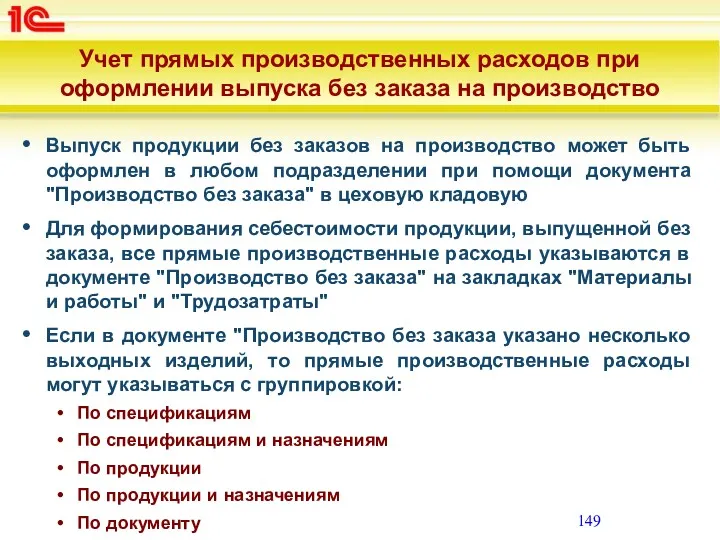 1С

Учет прямых производственных расходов при оформлении выпуска без заказа на производство

• Выпуск продукции без заказов на производство может быть оформлен в любом подразделении при помощи документа "Производство без заказа" в цеховую кладовую

• Для формирования себестоимости продукции, выпущенной без заказа, все прямые производственные расходы указываются в документе "Производство без заказа" на закладках "Материалы и работы" и "Трудозатраты"

• Если в документе "Производство без заказа указано несколько выходных изделий, то прямые производственные расходы могут указываться с группировкой:

• По спецификациям

• По спецификациям и назначениям

• По продукции

• По продукции и назначениям

• По документу

149